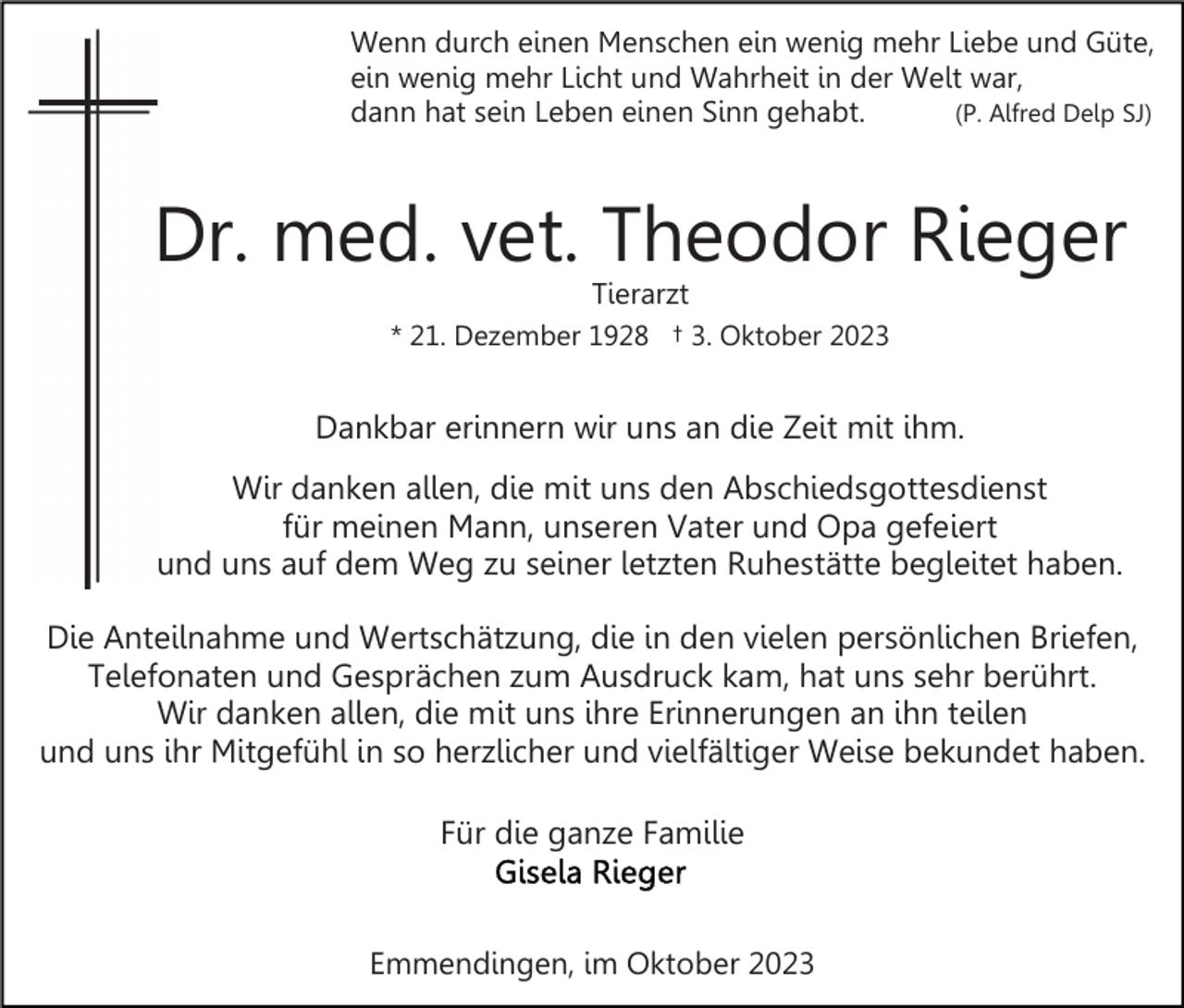 Wenn durch einen Menschen ein wenig mehr Liebe und Güte,
ein wenig mehr Licht und Wahrheit in der Welt war,
dann hat sein Leben einen Sinn gehabt. (P. Alfred Delp SJ)

Dr. med. vet. Theodor Rieger

Tierarzt

* 21. Dezember 1928 † 3. Oktober 2023

Dankbar erinnern wir uns an die Zeit mit ihm.

Wir danken allen, die mit uns den Abschiedsgottesdienst
für meinen Mann, unseren Vater und Opa gefeiert
und uns auf dem Weg zu seiner letzten Ruhestätte begleitet haben.

Die Anteilnahme und Wertschätzung, die in den vielen persönlichen Briefen,
Telefonaten und Gesprächen zum Ausdruck kam, hat uns sehr berührt.
Wir danken allen, die mit uns ihre Erinnerungen an ihn teilen
und uns ihr Mitgefühl in so herzlicher und vielfältiger Weise bekundet haben.

Für die ganze Familie
Gisela Rieger

Emmendingen, im Oktober 2023